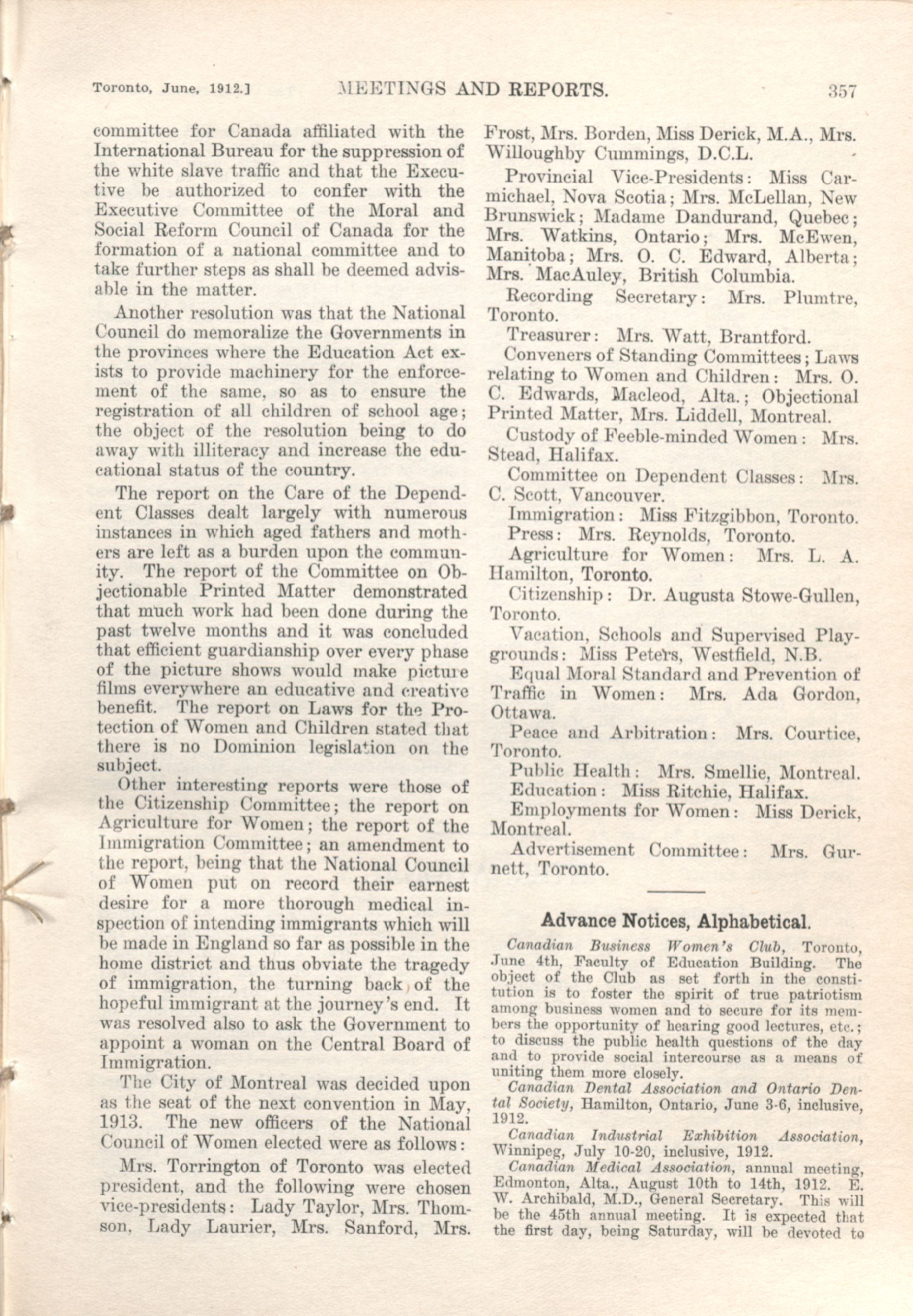 Toronto, June, 1912.] MEETINGS AND REPORTS. 357

committee for Canada affiliated with the International Bureau for the suppression of the white slave traffic and that the Executive be authorized to confer with the Executive Committee of the Moral and Social Reform Council of Canada for the formation of a national committee and to take further steps as shall be deemed advisable in the matter.

Another resolution was that the National Council do memoralize the Governments in the provinces where the Education Act exists to provide machinery for the enforcement of the same, so as to ensure the registration of all children of school age; the object of the resolution being to do away with illiteracy and increase the educational status of the country.

The report on the Care of the Dependent Classes dealt largely with numerous instances in which aged fathers and mothers are left as a burden upon the community. The report of the Committee on Objectionable Printed Matter demonstrated that much work had been done during the past twelve months and it was concluded that efficient guardianship over every phase of the picture shows would make picture films everywhere an educative and creative benefit. The report on Laws for the Protection of Women and Children stated that there is no Dominion legislation on the subject.

Other interesting reports were those of the Citizenship Committee; the report on Agriculture for Women; the report of the Immigration Committee; an amendment to the report, being that the National Council of Women put on record their earnest desire for a more thorough medical inspection of intending immigrants which will be made in England so far as possible in the home district and thus obviate the tragedy of immigration, the turning back of the hopeful immigrant at the journey's end. It was resolved also to ask the Government to appoint a woman on the Central Board of Immigration.

The City of Montreal was decided upon as the seat of the next convention in May, 1913. The new officers of the National Council of Women elected were as follows:

Mrs. Torrington of Toronto was elected president, and the following were chosen vice-presidents: Lady Taylor, Mrs. Thomson, Lady Laurier, Mrs. Sanford, Mrs. Frost, Mrs. Borden, Miss Derick, M.A., Mrs. Willoughby Cummings, D.C.L.

Provincial Vice-Presidents: Miss Carmichael, Nova Scotia; Mrs. McLellan, New Brunswick; Madame Dandurand, Quebec; Mrs. Watkins, Ontario; Mrs. McEwen, Manitoba; Mrs. O. C. Edward, Alberta; Mrs. MacAuley, British Columbia.

Recording Secretary: Mrs. Plumtre, Toronto.

Treasurer: Mrs. Watt, Brantford.

Conveners of Standing Committees; Laws relating to Women and Children: Mrs. O. C. Edwards, Macleod, Alta.; Objectional Printed Matter, Mrs. Liddell, Montreal.

Custody of Feeble-minded Women: Mrs. Stead, Halifax.

Committee on Dependent Classes: Mrs. C. Scott, Vancouver.

Immigration: Miss Fitzgibbon, Toronto.

Press: Mrs. Reynolds, Toronto.

Agriculture for Women: Mrs. L. A. Hamilton, Toronto.

Citizenship: Dr. Augusta Stowe-Gullen, Toronto.

Vacation, Schools and Supervised Playgrounds: Miss Peters, Westfield, N.B.

Equal Moral Standard and Prevention of Traffic in Women: Mrs. Ada Gordon, Ottawa.

Peace and Arbitration: Mrs. Courtice, Toronto.

Public Health: Mrs. Smellie, Montreal.

Education: Miss Ritchie, Halifax.

Employments for Women: Miss Derick, Montreal.

Advertisement Committee: Mrs. Gurnett, Toronto.

Advance Notices, Alphabetical.

Canadian Business Women's Club, Toronto, June 4th, Faculty of Education Building. The object of the Club as set forth in the constitution is to foster the spirit of true patriotism among business women and to secure for its members the opportunity of hearing good lectures, etc.; to discuss the public health questions of the day and to provide social intercourse as a means of uniting them more closely.

Canadian Dental Association and Ontario Dental Society, Hamilton, Ontario, June 3-6, inclusive, 1912.

Canadian Industrial Exhibition Association, Winnipeg, July 10-20, inclusive, 1912.

Canadian Medical Association, annual meeting, Edmonton, Alta., August 10th to 14th, 1912. E. W. Archibald, M.D., General Secretary. This will be the 45th annual meeting. It is expected that the first day, being Saturday, will be devoted to